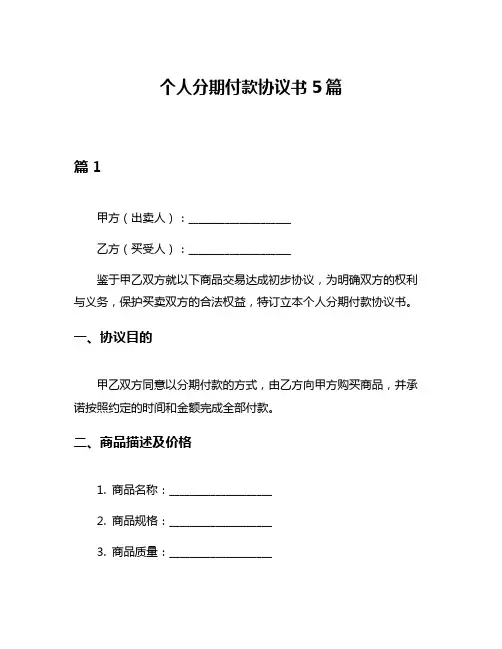 个人分期付款协议书 5 篇

篇 1

甲方（出卖人）：__________________

乙方（买受人）：__________________

鉴于甲乙双方就以下商品交易达成初步协议，为明确双方的权利与义务，保护买卖双方的合法权益，特订立本个人分期付款协议书。

一、协议目的

甲乙双方同意以分期付款的方式，由乙方向甲方购买商品，并承诺按照约定的时间和金额完成全部付款。

二、商品描述及价格

1. 商品名称：__________________

2. 商品规格：__________________

3. 商品质量：__________________